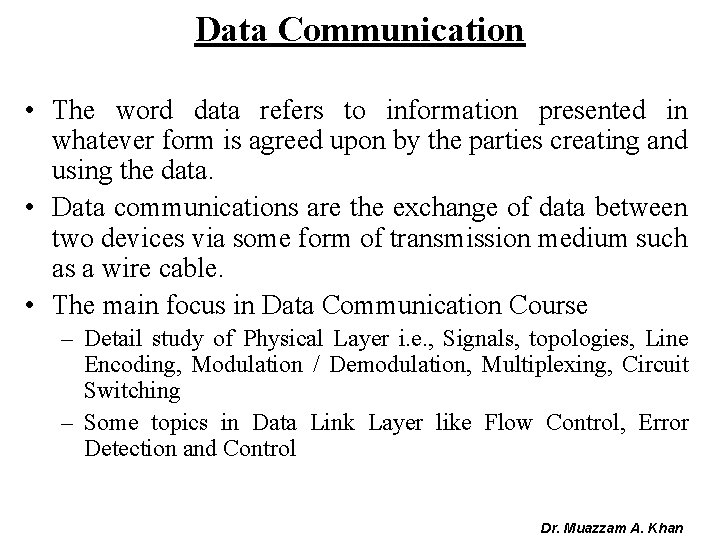 Data Communication

• The word data refers to information presented in whatever form is agreed upon by the parties creating and using the data.
• Data communications are the exchange of data between two devices via some form of transmission medium such as a wire cable.
• The main focus in Data Communication Course
– Detail study of Physical Layer i.e., Signals, topologies, Line Encoding, Modulation / Demodulation, Multiplexing, Circuit Switching
– Some topics in Data Link Layer like Flow Control, Error Detection and Control

Dr. Muazzam A. Khan